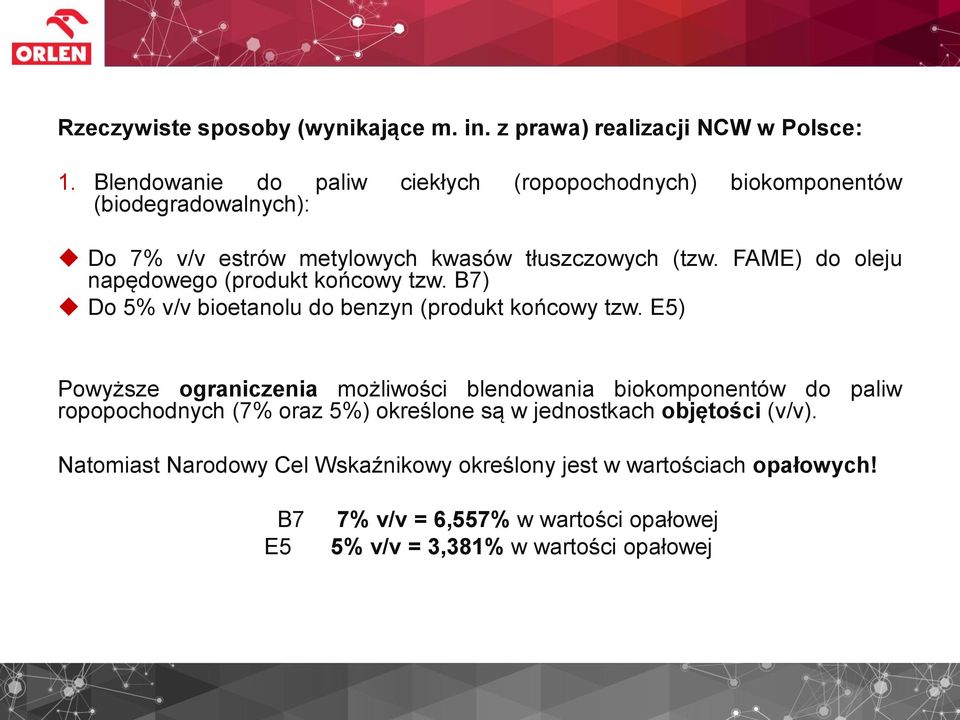 ORLEN

Rzeczywiste sposoby (wynikające m. in. z prawa) realizacji NCW w Polsce:

1. Blendowanie do paliw ciekłych (ropopochodnych) biokomponentów (biodegradowalnych):

Do 7% v/v estrów metylowych kwasów tłuszczowych (tzw. FAME) do oleju napędowego (produkt końcowy tzw. B7)
Do 5% v/v bioetanolu do benzyn (produkt końcowy tzw. E5)

Powyższe ograniczenia możliwości blendowania biokomponentów do paliw ropopochodnych (7% oraz 5%) określone są w jednostkach objętości (v/v).

Natomiast Narodowy Cel Wskaźnikowy określony jest w wartościach opałowych!

B7 7% v/v = 6,557% w wartości opałowej
E5 5% v/v = 3,381% w wartości opałowej